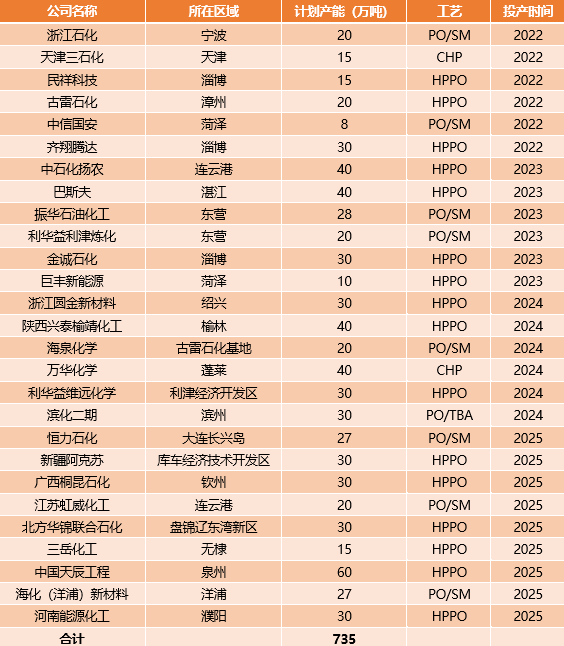 | 公司名称 | 所在区域 | 计划产能（万吨） | 工艺 | 投产时间 |
|---|---|---|---|---|
| 浙江石化 | 宁波 | 20 | PO/SM | 2022 |
| 天津三石化 | 天津 | 15 | CHP | 2022 |
| 民祥科技 | 淄博 | 15 | HPPO | 2022 |
| 古雷石化 | 漳州 | 20 | HPPO | 2022 |
| 中信国安 | 菏泽 | 8 | PO/SM | 2022 |
| 齐翔腾达 | 淄博 | 30 | HPPO | 2022 |
| 中石化扬农 | 连云港 | 40 | HPPO | 2023 |
| 巴斯夫 | 湛江 | 40 | HPPO | 2023 |
| 振华石油化工 | 东营 | 28 | PO/SM | 2023 |
| 利华益利津炼化 | 东营 | 20 | PO/SM | 2023 |
| 金诚石化 | 淄博 | 30 | HPPO | 2023 |
| 巨丰新能源 | 菏泽 | 10 | HPPO | 2023 |
| 浙江圆金新材料 | 绍兴 | 30 | HPPO | 2024 |
| 陕西兴泰榆靖化工 | 榆林 | 40 | HPPO | 2024 |
| 海泉化学 | 古雷石化基地 | 20 | PO/SM | 2024 |
| 万华化学 | 蓬莱 | 40 | CHP | 2024 |
| 利华益维远化学 | 利津经济开发区 | 30 | HPPO | 2024 |
| 滨化二期 | 滨州 | 30 | PO/TBA | 2024 |
| 恒力石化 | 大连长兴岛 | 27 | PO/SM | 2025 |
| 新疆阿克苏 | 库车经济技术开发区 | 30 | HPPO | 2025 |
| 广西桐昆石化 | 钦州 | 30 | HPPO | 2025 |
| 江苏虹威化工 | 连云港 | 20 | PO/SM | 2025 |
| 北方华锦联合石化 | 盘锦辽东湾新区 | 30 | HPPO | 2025 |
| 三岳化工 | 无棣 | 15 | HPPO | 2025 |
| 中国天辰工程 | 泉州 | 60 | HPPO | 2025 |
| 海化（洋浦）新材料 | 洋浦 | 27 | PO/SM | 2025 |
| 河南能源化工 | 濮阳 | 30 | HPPO | 2025 |
| 合计 | | 735 | | |